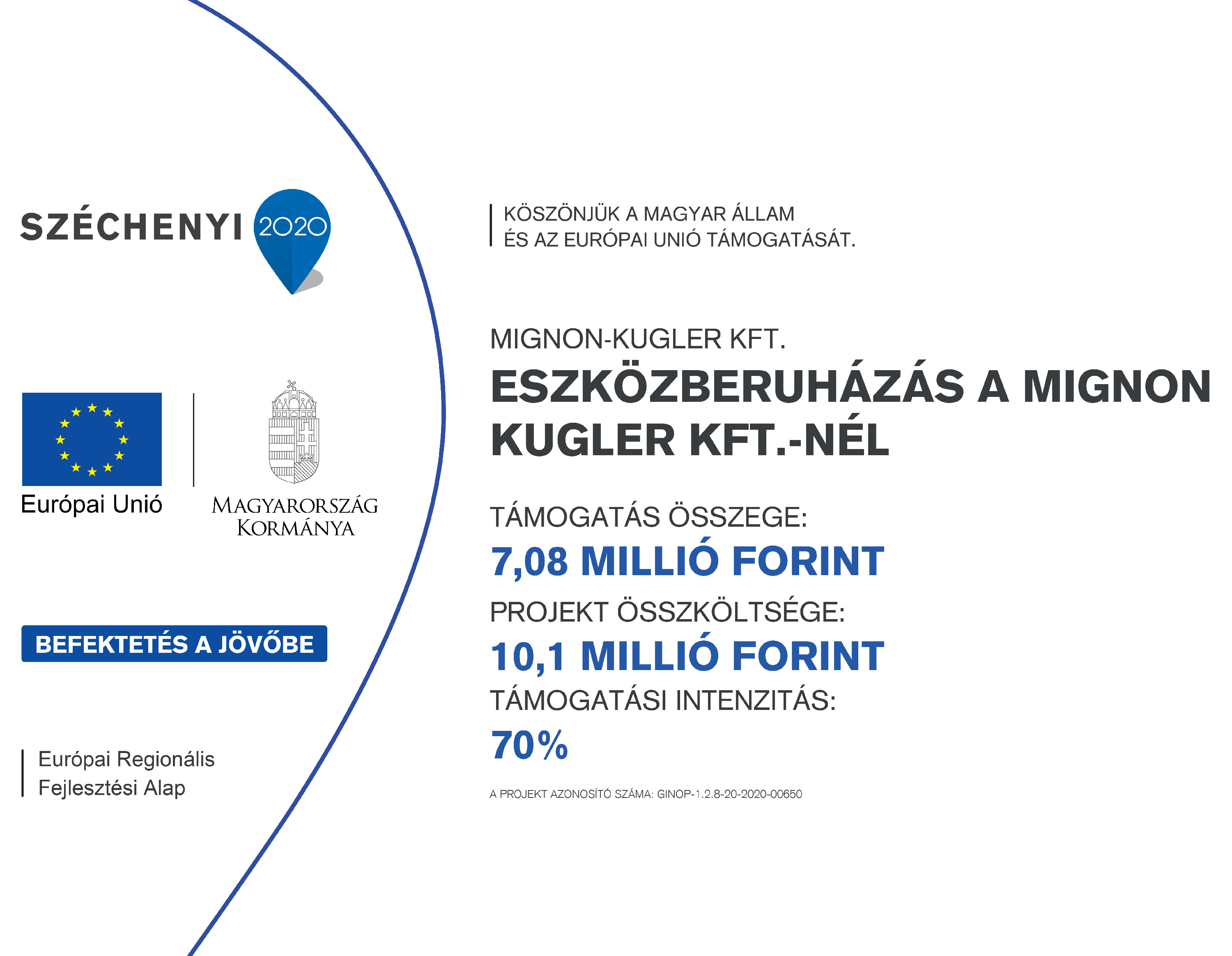 SZÉCHENYI 2020

Európai Unió

MAGYARORSZÁG KORMÁNYA

BEFEKTETÉS A JÖVŐBE

Európai Regionális Fejlesztési Alap

KÖSZÖNJÜK A MAGYAR ÁLLAM ÉS AZ EURÓPAI UNIÓ TÁMOGATÁSÁT.

MIGNON-KUGLER KFT.

ESZKÖZBERUHÁZÁS A MIGNON KUGLER KFT.-NÉL

TÁMOGATÁS ÖSSZEGE:

7,08 MILLIÓ FORINT

PROJEKT ÖSSZKÖLTSÉGE:

10,1 MILLIÓ FORINT

TÁMOGATÁSI INTENZITÁS:

70%

A PROJEKT AZONOSÍTÓ SZÁMA: GINOP-1.2.8-20-2020-00650